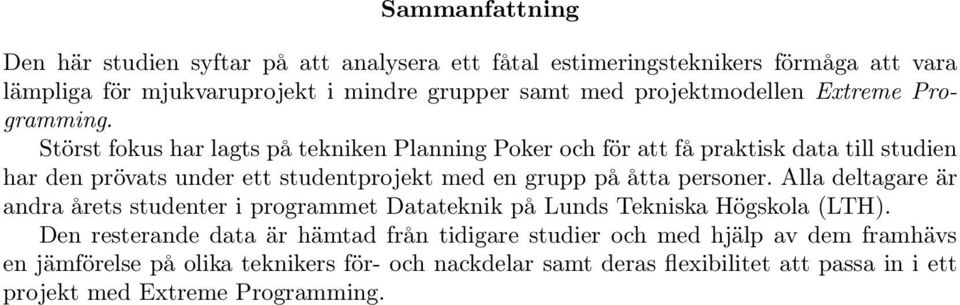 Sammanfattning

Den här studien syftar på att analysera ett fåtal estimeringsteknikers förmåga att vara lämpliga för mjukvaruprojekt i mindre grupper samt med projektmodellen Extreme Programming.

Störst fokus har lagts på tekniken Planning Poker och för att få praktisk data till studien har den prövats under ett studentprojekt med en grupp på åtta personer. Alla deltagare är andra årets studenter i programmet Datateknik på Lunds Tekniska Högskola (LTH).

Den resterande data är hämtad från tidigare studier och med hjälp av dem framhävs en jämförelse på olika teknikers för- och nackdelar samt deras flexibilitet att passa in i ett projekt med Extreme Programming.